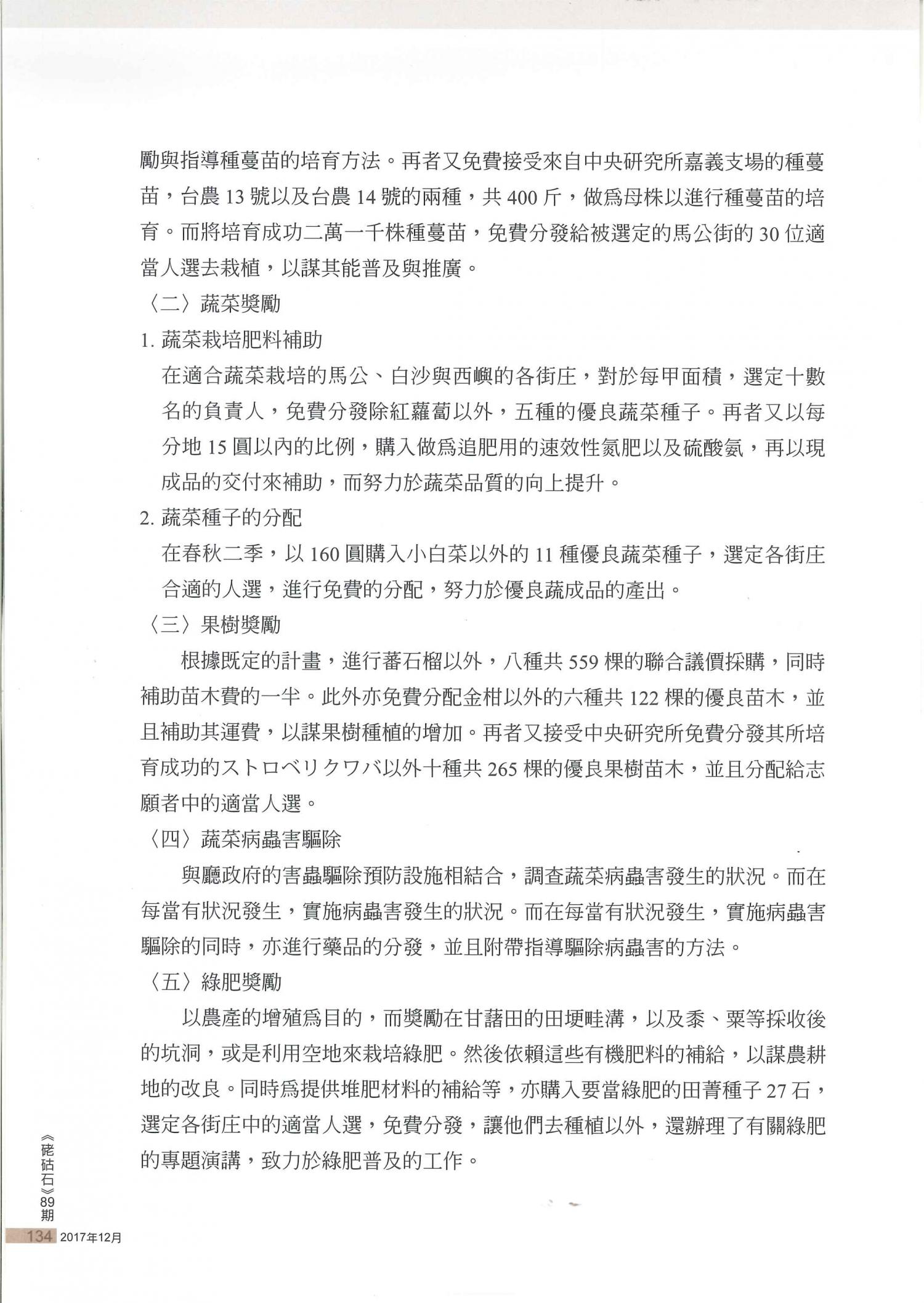 勵與指導種蔓苗的培育方法。再者又免費接受來自中央研究所嘉義支場的種蔓苗，台農 13 號以及台農 14 號的兩種，共 400 斤，做爲母株以進行種蔓苗的培育。而將培育成功二萬一千株種蔓苗，免費分發給被選定的馬公街的 30 位適當人選去栽植，以謀其能普及與推廣。

〈二〉蔬菜獎勵

1. 蔬菜栽培肥料補助

在適合蔬菜栽培的馬公、白沙與西嶼的各街庄，對於每甲面積，選定十數名的負責人，免費分發除紅蘿蔔以外，五種的優良蔬菜種子。再者又以每分地 15 圓以內的比例，購入做爲追肥用的速效性氮肥以及硫酸氨，再以現成品的交付來補助，而努力於蔬菜品質的向上提升。

2. 蔬菜種子的分配

在春秋二季，以 160 圓購入小白菜以外的 11 種優良蔬菜種子，選定各街庄合適的人選，進行免費的分配，努力於優良蔬成品的產出。

〈三〉果樹獎勵

根據既定的計畫，進行蕃石榴以外，八種共 559 棵的聯合議價採購，同時補助苗木費的一半。此外亦免費分配金柑以外的六種共 122 棵的優良苗木，並且補助其運費，以謀果樹種植的增加。再者又接受中央研究所免費分發其所培育成功的ストロベリクワバ以外十種共 265 棵的優良果樹苗木，並且分配給志願者中的適當人選。

〈四〉蔬菜病蟲害驅除

與廳政府的害蟲驅除預防設施相結合，調查蔬菜病蟲害發生的狀況。而在每當有狀況發生，實施病蟲害發生的狀況。而在每當有狀況發生，實施病蟲害驅除的同時，亦進行藥品的分發，並且附帶指導驅除病蟲害的方法。

〈五〉綠肥獎勵

以農產的增殖爲目的，而獎勵在甘藷田的田埂畦溝，以及黍、粟等採收後的坑洞，或是利用空地來栽培綠肥。然後依賴這些有機肥料的補給，以謀農耕地的改良。同時爲提供堆肥材料的補給等，亦購入要當綠肥的田菁種子 27 石，選定各街庄中的適當人選，免費分發，讓他們去種植以外，還辦理了有關綠肥的專題演講，致力於綠肥普及的工作。

《硓𥑮石》89期

134 2017年12月